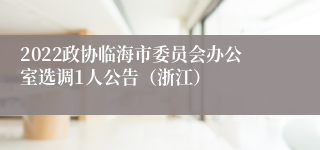 2022政协临海市委员会办公室选调1人公告（浙江）